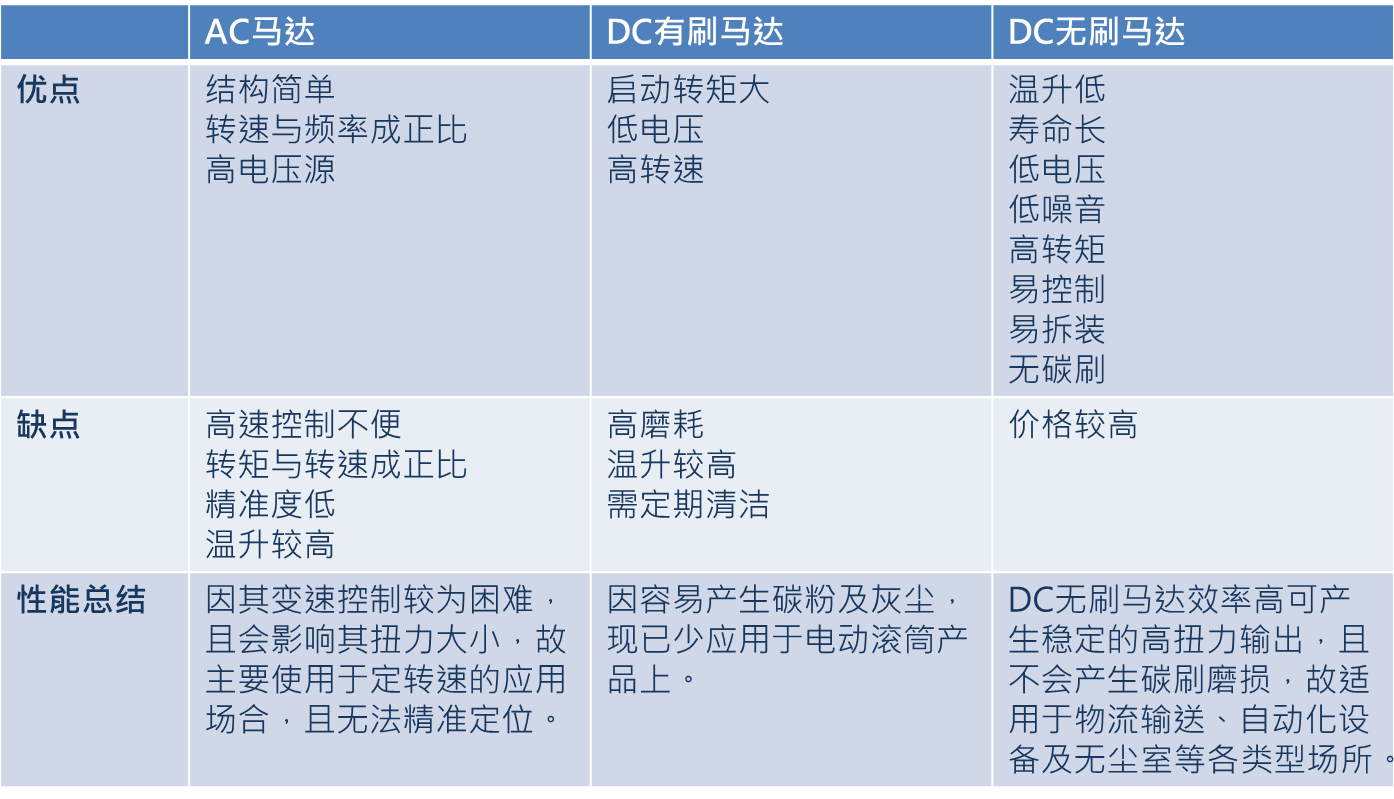 |  | AC马达 | DC有刷马达 | DC无刷马达 |
|---|---|---|---|
| 优点 | 结构简单 转速与频率成正比 高电压源 | 启动转矩大 低电压 高转速 | 温升低 寿命长 低电压 低噪音 高转矩 易控制 易拆装 无碳刷 |
| 缺点 | 高速控制不便 转矩与转速成正比 精准度低 温升较高 | 高磨耗 温升较高 需定期清洁 | 价格较高 |
| 性能总结 | 因其变速控制较为困难，且会影响其扭力大小，故主要使用于定转速的应用场合，且无法精准定位。 | 因容易产生碳粉及灰尘，现已少应用于电动滚筒产品上。 | DC无刷马达效率高可产生稳定的高扭力输出，且不会产生碳刷磨损，故适用于物流输送、自动化设备及无尘室等各类型场所。 |